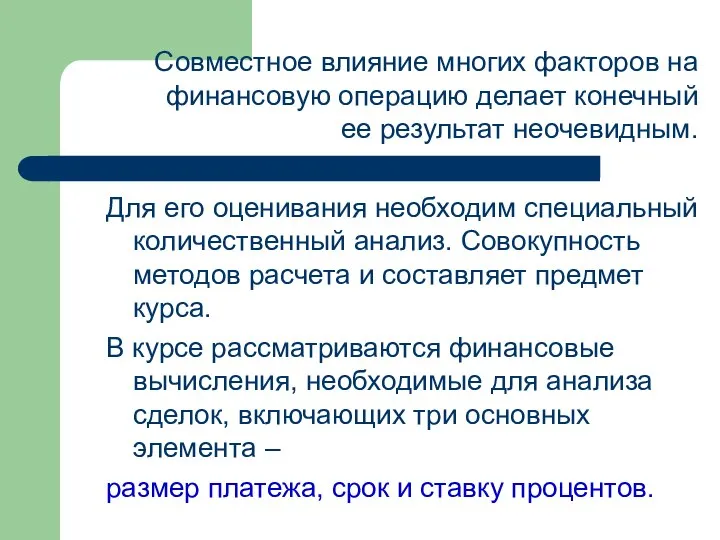 Совместное влияние многих факторов на финансовую операцию делает конечный ее результат неочевидным.

Для его оценивания необходим специальный количественный анализ. Совокупность методов расчета и составляет предмет курса.

В курсе рассматриваются финансовые вычисления, необходимые для анализа сделок, включающих три основных элемента –

размер платежа, срок и ставку процентов.